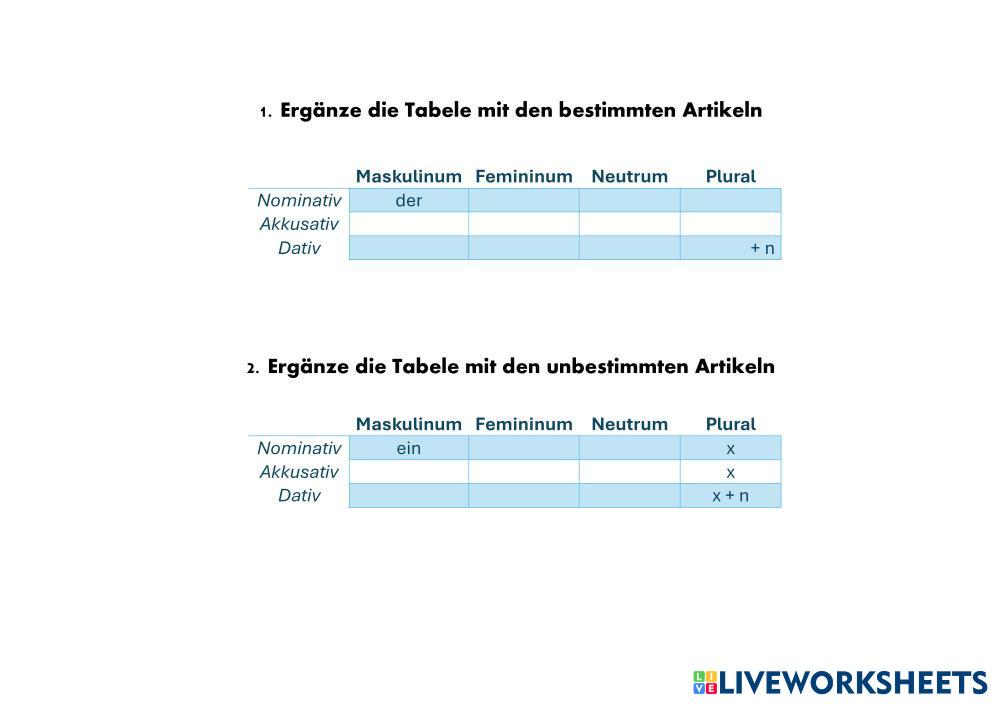 1. Ergänze die Tabele mit den bestimmten Artikeln

| | Maskulinum | Femininum | Neutrum | Plural |
|---|---|---|---|---|
| Nominativ | der | | | |
| Akkusativ | | | | |
| Dativ | | | | + n |

2. Ergänze die Tabele mit den unbestimmten Artikeln

| | Maskulinum | Femininum | Neutrum | Plural |
|---|---|---|---|---|
| Nominativ | ein | | | x |
| Akkusativ | | | | x |
| Dativ | | | | x + n |

LIVEWORKSHEETS